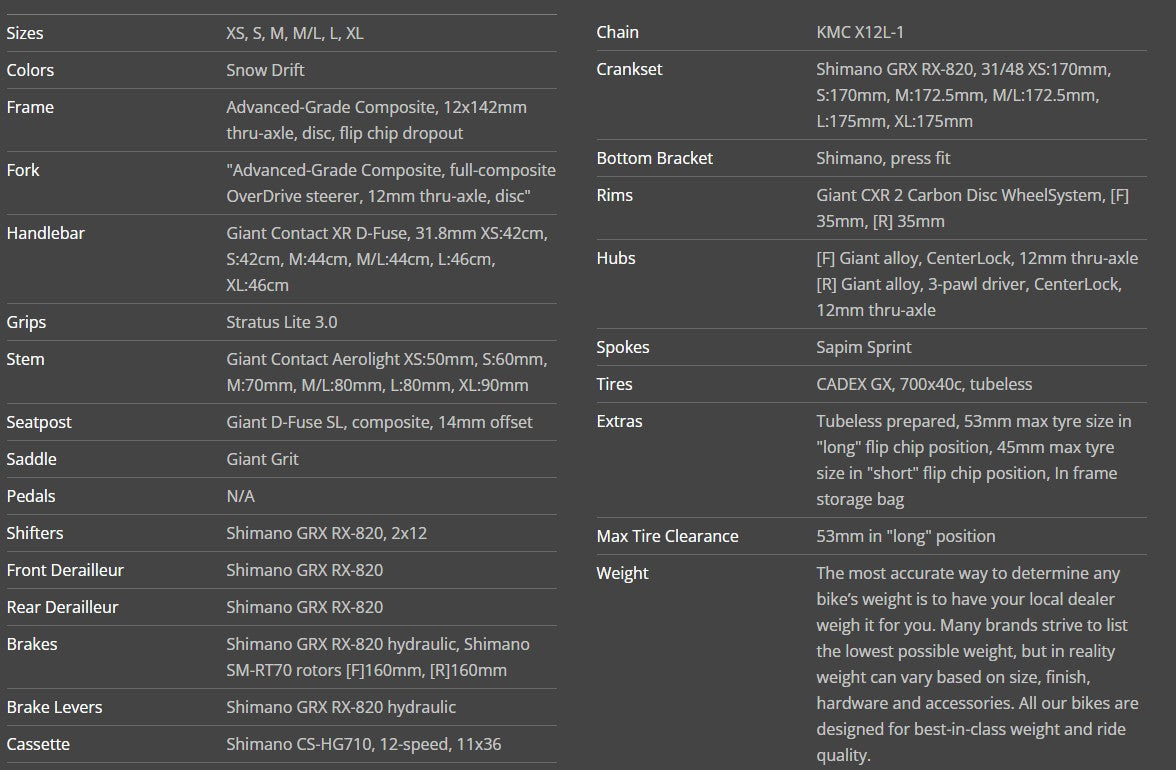 | | |
|---|---|
| Sizes | XS, S, M, M/L, L, XL |
| Colors | Snow Drift |
| Frame | Advanced-Grade Composite, 12x142mm thru-axle, disc, flip chip dropout |
| Fork | "Advanced-Grade Composite, full-composite OverDrive steerer, 12mm thru-axle, disc" |
| Handlebar | Giant Contact XR D-Fuse, 31.8mm XS:42cm, S:42cm, M:44cm, M/L:44cm, L:46cm, XL:46cm |
| Grips | Stratus Lite 3.0 |
| Stem | Giant Contact Aerolight XS:50mm, S:60mm, M:70mm, M/L:80mm, L:80mm, XL:90mm |
| Seatpost | Giant D-Fuse SL, composite, 14mm offset |
| Saddle | Giant Grit |
| Pedals | N/A |
| Shifters | Shimano GRX RX-820, 2x12 |
| Front Derailleur | Shimano GRX RX-820 |
| Rear Derailleur | Shimano GRX RX-820 |
| Brakes | Shimano GRX RX-820 hydraulic, Shimano SM-RT70 rotors [F]160mm, [R]160mm |
| Brake Levers | Shimano GRX RX-820 hydraulic |
| Cassette | Shimano CS-HG710, 12-speed, 11x36 |

| | |
|---|---|
| Chain | KMC X12L-1 |
| Crankset | Shimano GRX RX-820, 31/48 XS:170mm, S:170mm, M:172.5mm, M/L:172.5mm, L:175mm, XL:175mm |
| Bottom Bracket | Shimano, press fit |
| Rims | Giant CXR 2 Carbon Disc WheelSystem, [F] 35mm, [R] 35mm |
| Hubs | [F] Giant alloy, CenterLock, 12mm thru-axle [R] Giant alloy, 3-pawl driver, CenterLock, 12mm thru-axle |
| Spokes | Sapim Sprint |
| Tires | CADEX GX, 700x40c, tubeless |
| Extras | Tubeless prepared, 53mm max tyre size in "long" flip chip position, 45mm max tyre size in "short" flip chip position, In frame storage bag |
| Max Tire Clearance | 53mm in "long" position |
| Weight | The most accurate way to determine any bike's weight is to have your local dealer weigh it for you. Many brands strive to list the lowest possible weight, but in reality weight can vary based on size, finish, hardware and accessories. All our bikes are designed for best-in-class weight and ride quality. |